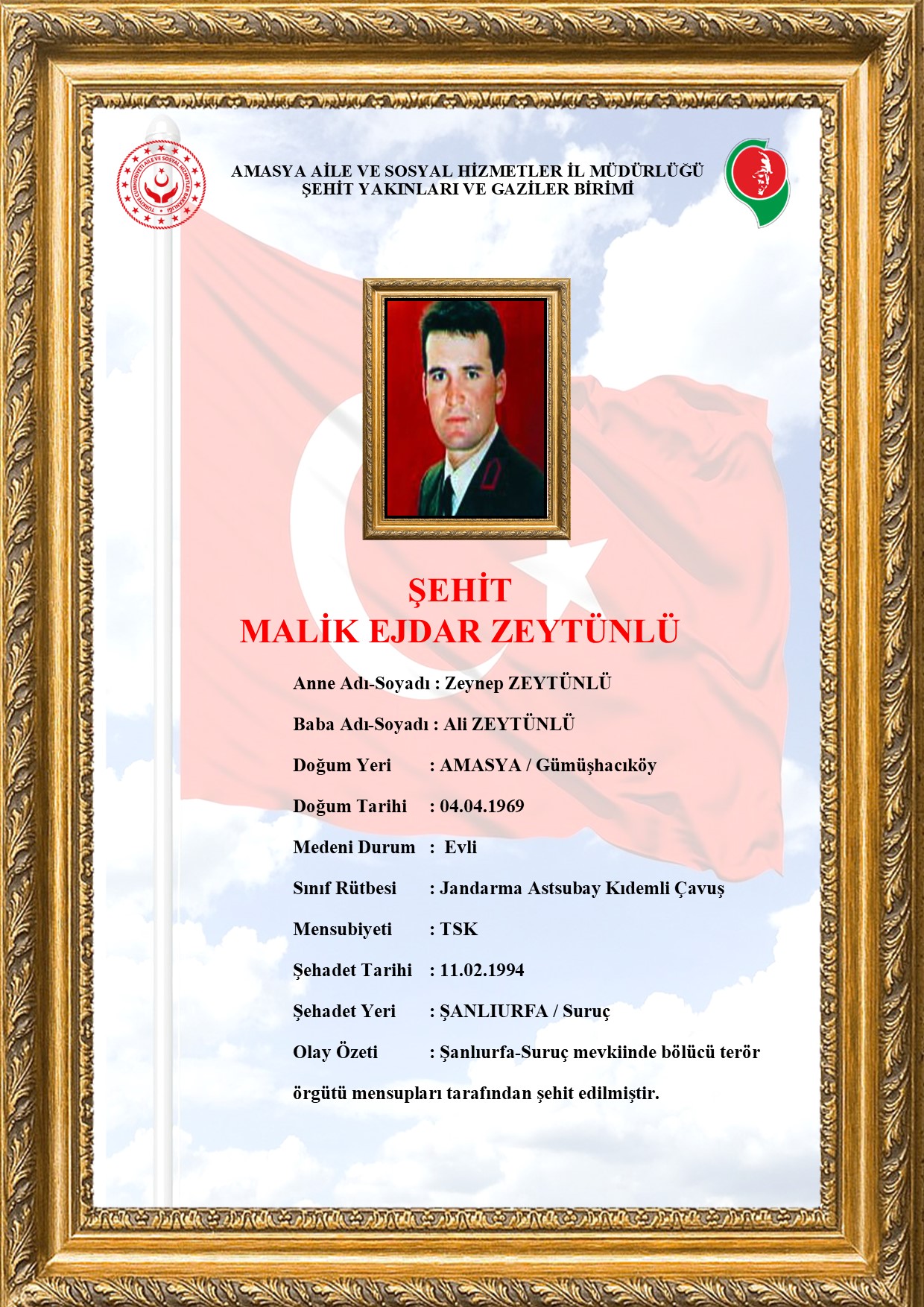 TÜRKİYE CUMHURİYETİ AİLE VE SOSYAL HİZMETLER BAKANLIĞI

AMASYA AİLE VE SOSYAL HİZMETLER İL MÜDÜRLÜĞÜ
ŞEHİT YAKINLARI VE GAZİLER BİRİMİ

ŞEHİT
MALİK EJDAR ZEYTÜNLÜ

Anne Adı-Soyadı : Zeynep ZEYTÜNLÜ

Baba Adı-Soyadı : Ali ZEYTÜNLÜ

Doğum Yeri : AMASYA / Gümüşhacıköy

Doğum Tarihi : 04.04.1969

Medeni Durum : Evli

Sınıf Rütbesi : Jandarma Astsubay Kıdemli Çavuş

Mensubiyeti : TSK

Şehadet Tarihi : 11.02.1994

Şehadet Yeri : ŞANLIURFA / Suruç

Olay Özeti : Şanlıurfa-Suruç mevkiinde bölücü terör örgütü mensupları tarafından şehit edilmiştir.